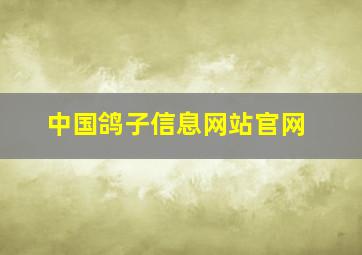 中国鸽子信息网站官网